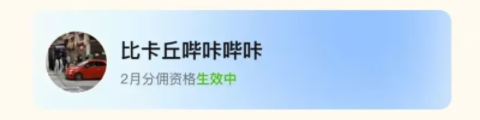 比卡丘哔咔哔咔

2月分佣资格生效中